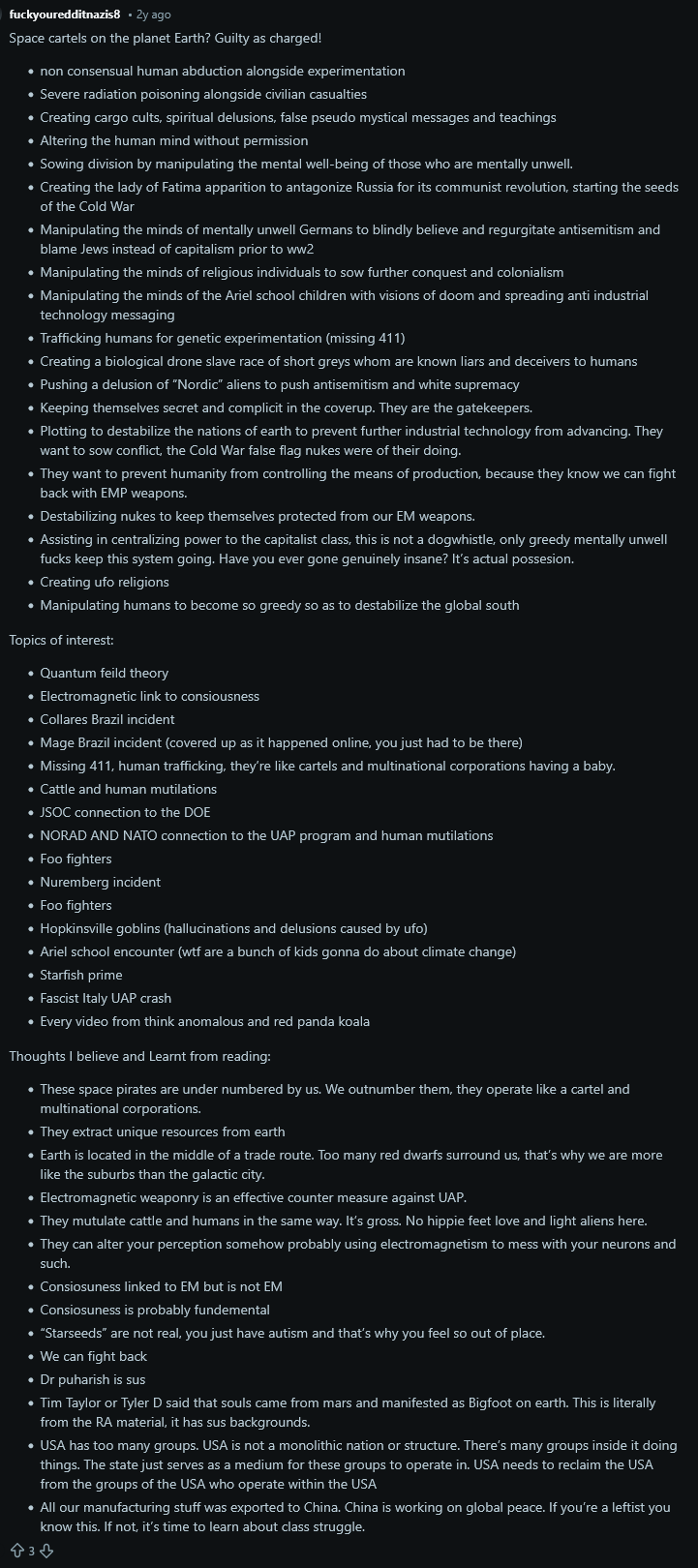 fuckyouredditnazis8 • 2y ago

Space cartels on the planet Earth? Guilty as charged!

- non consensual human abduction alongside experimentation
- Severe radiation poisoning alongside civilian casualties
- Creating cargo cults, spiritual delusions, false pseudo mystical messages and teachings
- Altering the human mind without permission
- Sowing division by manipulating the mental well-being of those who are mentally unwell.
- Creating the lady of Fatima apparition to antagonize Russia for its communist revolution, starting the seeds of the Cold War
- Manipulating the minds of mentally unwell Germans to blindly believe and regurgitate antisemitism and blame Jews instead of capitalism prior to ww2
- Manipulating the minds of religious individuals to sow further conquest and colonialism
- Manipulating the minds of the Ariel school children with visions of doom and spreading anti industrial technology messaging
- Trafficking humans for genetic experimentation (missing 411)
- Creating a biological drone slave race of short greys whom are known liars and deceivers to humans
- Pushing a delusion of "Nordic" aliens to push antisemitism and white supremacy
- Keeping themselves secret and complicit in the coverup. They are the gatekeepers.
- Plotting to destabilize the nations of earth to prevent further industrial technology from advancing. They want to sow conflict, the Cold War false flag nukes were of their doing.
- They want to prevent humanity from controlling the means of production, because they know we can fight back with EMP weapons.
- Destabilizing nukes to keep themselves protected from our EM weapons.
- Assisting in centralizing power to the capitalist class, this is not a dogwhistle, only greedy mentally unwell fucks keep this system going. Have you ever gone genuinely insane? It's actual possesion.
- Creating ufo religions
- Manipulating humans to become so greedy so as to destabilize the global south

Topics of interest:

- Quantum feild theory
- Electromagnetic link to consiousness
- Collares Brazil incident
- Mage Brazil incident (covered up as it happened online, you just had to be there)
- Missing 411, human trafficking, they're like cartels and multinational corporations having a baby.
- Cattle and human mutilations
- JSOC connection to the DOE
- NORAD AND NATO connection to the UAP program and human mutilations
- Foo fighters
- Nuremberg incident
- Foo fighters
- Hopkinsville goblins (hallucinations and delusions caused by ufo)
- Ariel school encounter (wtf are a bunch of kids gonna do about climate change)
- Starfish prime
- Fascist Italy UAP crash
- Every video from think anomalous and red panda koala

Thoughts I believe and Learnt from reading:

- These space pirates are under numbered by us. We outnumber them, they operate like a cartel and multinational corporations.
- They extract unique resources from earth
- Earth is located in the middle of a trade route. Too many red dwarfs surround us, that's why we are more like the suburbs than the galactic city.
- Electromagnetic weaponry is an effective counter measure against UAP.
- They mutulate cattle and humans in the same way. It's gross. No hippie feet love and light aliens here.
- They can alter your perception somehow probably using electromagnetism to mess with your neurons and such.
- Consiosuness linked to EM but is not EM
- Consiosuness is probably fundemental
- "Starseeds" are not real, you just have autism and that's why you feel so out of place.
- We can fight back
- Dr puharish is sus
- Tim Taylor or Tyler D said that souls came from mars and manifested as Bigfoot on earth. This is literally from the RA material, it has sus backgrounds.
- USA has too many groups. USA is not a monolithic nation or structure. There's many groups inside it doing things. The state just serves as a medium for these groups to operate in. USA needs to reclaim the USA from the groups of the USA who operate within the USA
- All our manufacturing stuff was exported to China. China is working on global peace. If you're a leftist you know this. If not, it's time to learn about class struggle.

3